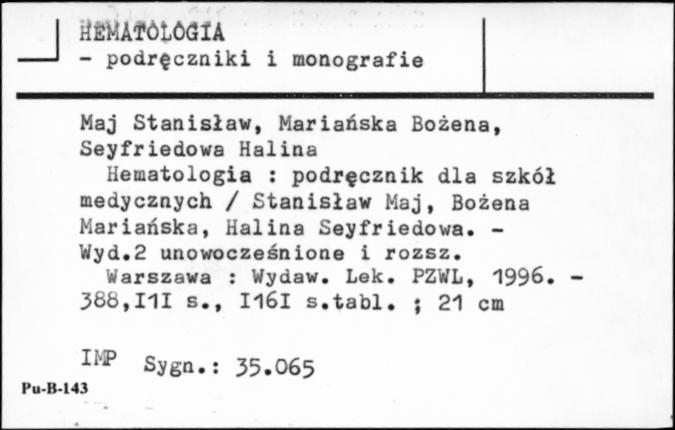 HEMATOLOGIA
- podręczniki i monografie

Maj Stanisław, Mariańska Bożena, Seyfriedowa Halina
Hematologia : podręcznik dla szkół medycznych / Stanisław Maj, Bożena Mariańska, Halina Seyfriedowa. - Wyd.2 unowocześnione i rozsz.
Warszawa : Wydaw. Lek. PZWL, 1996. - 388,I1I s., I16I s.tabl. ; 21 cm

IMP Sygn.: 35.065

Pu-B-143